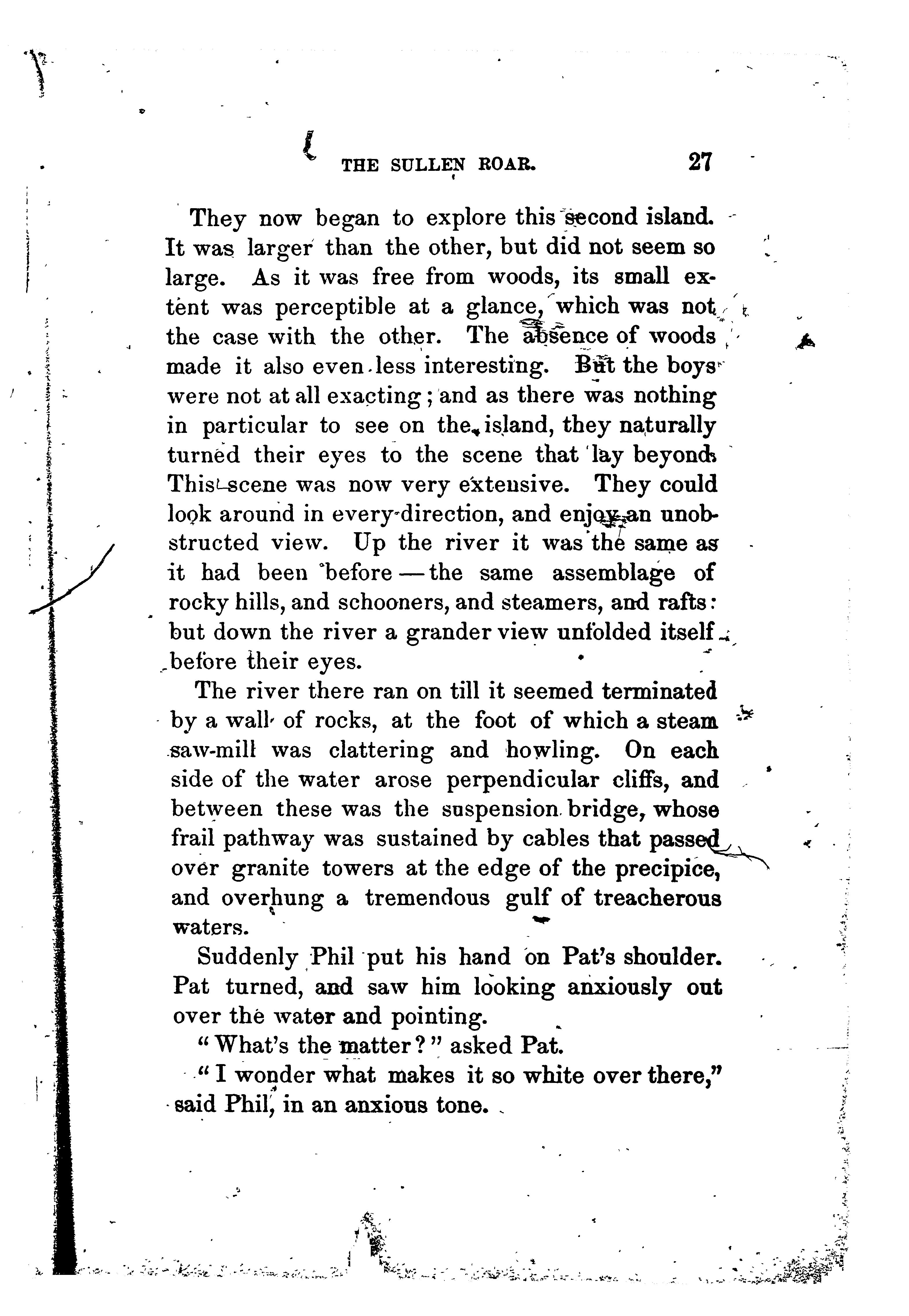 THE SULLEN ROAR. 27

They now began to explore this second island. It was larger than the other, but did not seem so large. As it was free from woods, its small extent was perceptible at a glance, which was not the case with the other. The absence of woods made it also even less interesting. But the boys were not at all exacting; and as there was nothing in particular to see on the island, they naturally turned their eyes to the scene that lay beyond. This scene was now very extensive. They could look around in every direction, and enjoy an unobstructed view. Up the river it was the same as it had been before — the same assemblage of rocky hills, and schooners, and steamers, and rafts: but down the river a grander view unfolded itself before their eyes.

The river there ran on till it seemed terminated by a wall of rocks, at the foot of which a steam saw-mill was clattering and howling. On each side of the water arose perpendicular cliffs, and between these was the suspension bridge, whose frail pathway was sustained by cables that passed over granite towers at the edge of the precipice, and overhung a tremendous gulf of treacherous waters.

Suddenly Phil put his hand on Pat's shoulder. Pat turned, and saw him looking anxiously out over the water and pointing.

"What's the matter?" asked Pat.

"I wonder what makes it so white over there," said Phil, in an anxious tone.